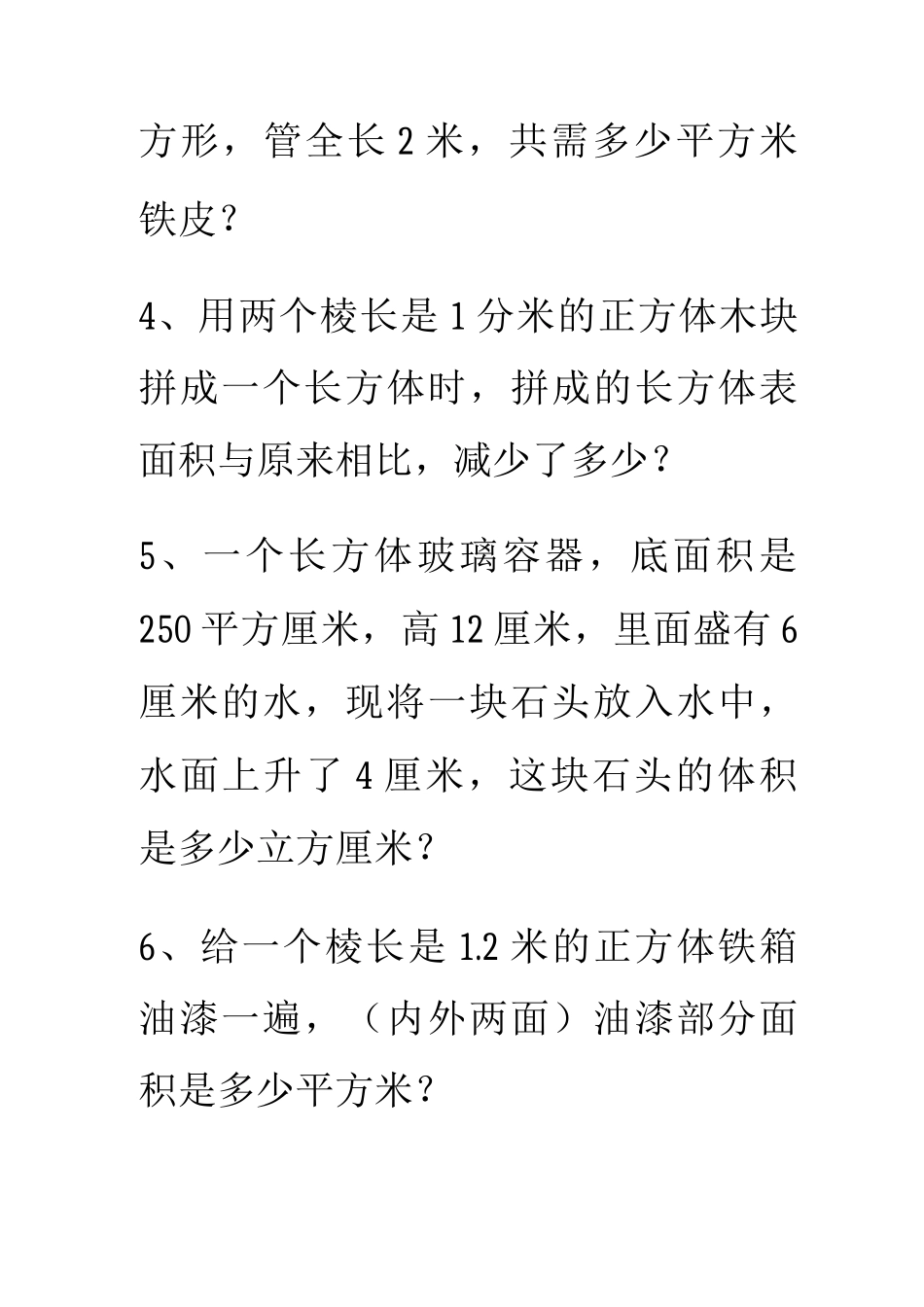 方形，管全长 2 米，共需多少平方米铁皮？

4、用两个棱长是 1 分米的正方体木块拼成一个长方体时，拼成的长方体表面积与原来相比，减少了多少？

5、一个长方体玻璃容器，底面积是 250 平方厘米，高 12 厘米，里面盛有 6 厘米的水，现将一块石头放入水中，水面上升了 4 厘米，这块石头的体积是多少立方厘米？

6、给一个棱长是 1.2 米的正方体铁箱油漆一遍，（内外两面）油漆部分面积是多少平方米？